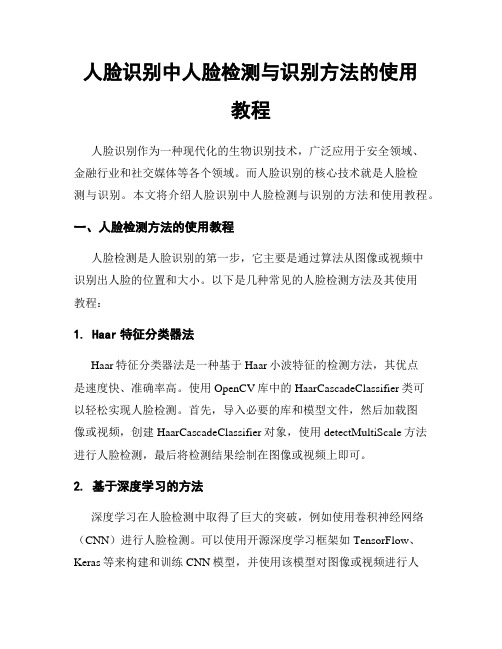 人脸识别中人脸检测与识别方法的使用教程

人脸识别作为一种现代化的生物识别技术，广泛应用于安全领域、金融行业和社交媒体等各个领域。而人脸识别的核心技术就是人脸检测与识别。本文将介绍人脸识别中人脸检测与识别的方法和使用教程。

一、人脸检测方法的使用教程

人脸检测是人脸识别的第一步，它主要是通过算法从图像或视频中识别出人脸的位置和大小。以下是几种常见的人脸检测方法及其使用教程：

1. Haar 特征分类器法

Haar 特征分类器法是一种基于 Haar 小波特征的检测方法，其优点是速度快、准确率高。使用 OpenCV 库中的 HaarCascadeClassifier 类可以轻松实现人脸检测。首先，导入必要的库和模型文件，然后加载图像或视频，创建 HaarCascadeClassifier 对象，使用 detectMultiScale 方法进行人脸检测，最后将检测结果绘制在图像或视频上即可。

2. 基于深度学习的方法

深度学习在人脸检测中取得了巨大的突破，例如使用卷积神经网络（CNN）进行人脸检测。可以使用开源深度学习框架如 TensorFlow、Keras 等来构建和训练 CNN 模型，并使用该模型对图像或视频进行人